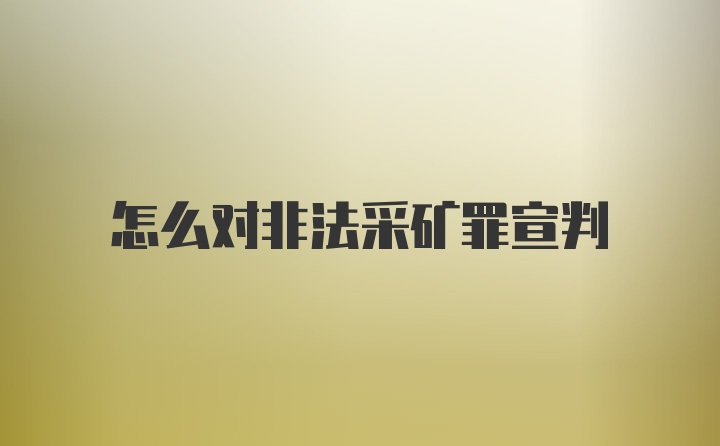 怎么对非法采矿罪宣判